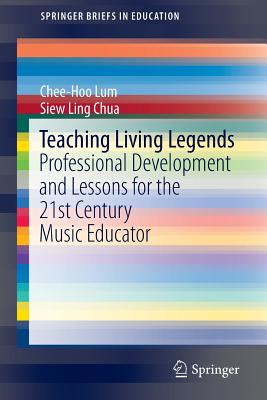 SPRINGER BRIEFS IN EDUCATION

Chee-Hoo Lum
Siew Ling Chua

Teaching Living Legends
Professional Development and Lessons for the 21st Century Music Educator

Springer